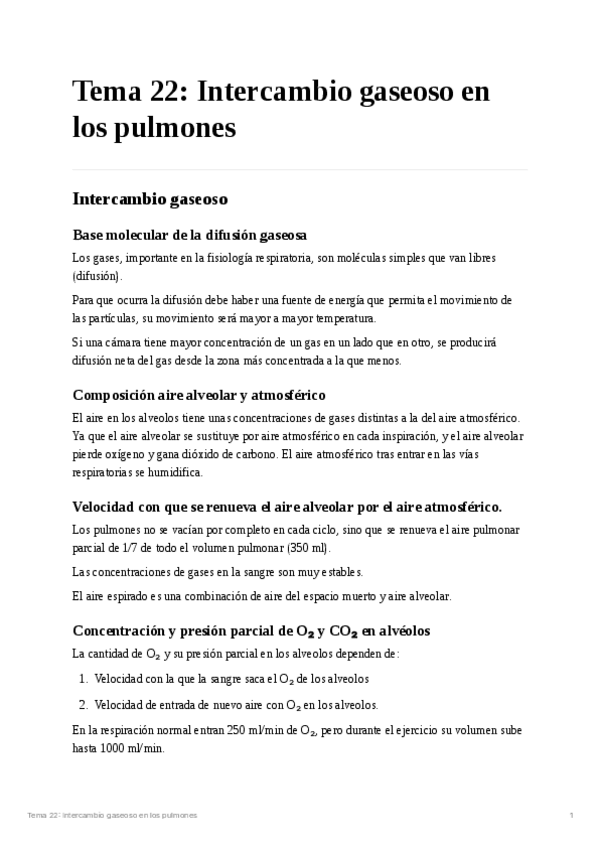 Tema 22: Intercambio gaseoso en los pulmones

Intercambio gaseoso

Base molecular de la difusión gaseosa

Los gases, importante en la fisiología respiratoria, son moléculas simples que van libres (difusión).

Para que ocurra la difusión debe haber una fuente de energía que permita el movimiento de las partículas, su movimiento será mayor a mayor temperatura.

Si una cámara tiene mayor concentración de un gas en un lado que en otro, se producirá difusión neta del gas desde la zona más concentrada a la que menos.

Composición aire alveolar y atmosférico

El aire en los alveolos tiene unas concentraciones de gases distintas a la del aire atmosférico. Ya que el aire alveolar se sustituye por aire atmosférico en cada inspiración, y el aire alveolar pierde oxígeno y gana dióxido de carbono. El aire atmosférico tras entrar en las vías respiratorias se humidifica.

Velocidad con que se renueva el aire alveolar por el aire atmosférico.

Los pulmones no se vacían por completo en cada ciclo, sino que se renueva el aire pulmonar parcial de 1/7 de todo el volumen pulmonar (350 ml).

Las concentraciones de gases en la sangre son muy estables.

El aire espirado es una combinación de aire del espacio muerto y aire alveolar.

Concentración y presión parcial de $O_2$ y $CO_2$ en alvéolos

La cantidad de $O_2$ y su presión parcial en los alveolos dependen de:

1. Velocidad con la que la sangre saca el $O_2$ de los alveolos
2. Velocidad de entrada de nuevo aire con $O_2$ en los alveolos.

En la respiración normal entran 250 ml/min de $O_2$, pero durante el ejercicio su volumen sube hasta 1000 ml/min.

Tema 22: Intercambio gaseoso en los pulmones

1